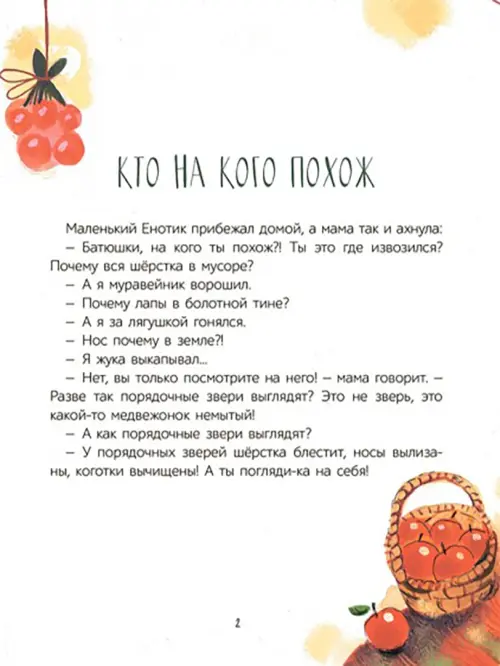 КТО НА КОГО ПОХОЖ

Маленький Енотик прибежал домой, а мама так и ахнула:

– Батюшки, на кого ты похож?! Ты это где извозился? Почему вся шёрстка в мусоре?

– А я муравейник ворошил.

– Почему лапы в болотной тине?

– А я за лягушкой гонялся.

– Нос почему в земле?!

– Я жука выкапывал...

– Нет, вы только посмотрите на него! – мама говорит. – Разве так порядочные звери выглядят? Это не зверь, это какой-то медвежонок немытый!

– А как порядочные звери выглядят?

– У порядочных зверей шёрстка блестит, носы вылизаны, коготки вычищены! А ты погляди-ка на себя!

2